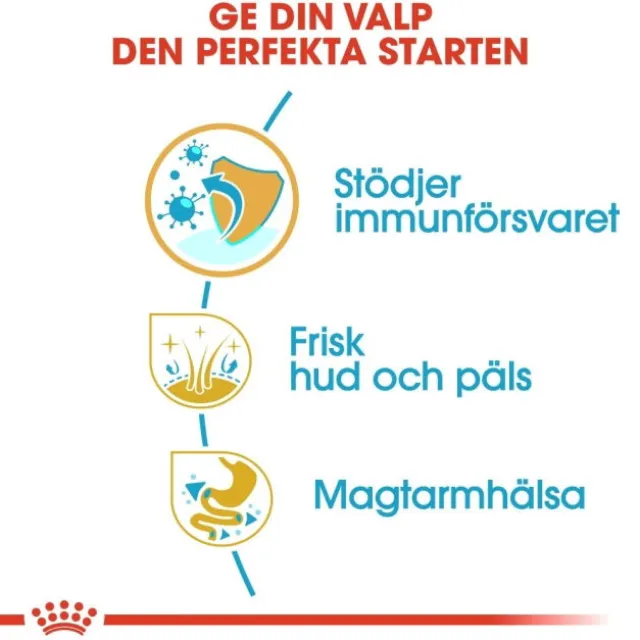 GE DIN VALP
DEN PERFEKTA STARTEN

Stödjer
immunförsvaret

Frisk
hud och päls

Magtarmhälsa